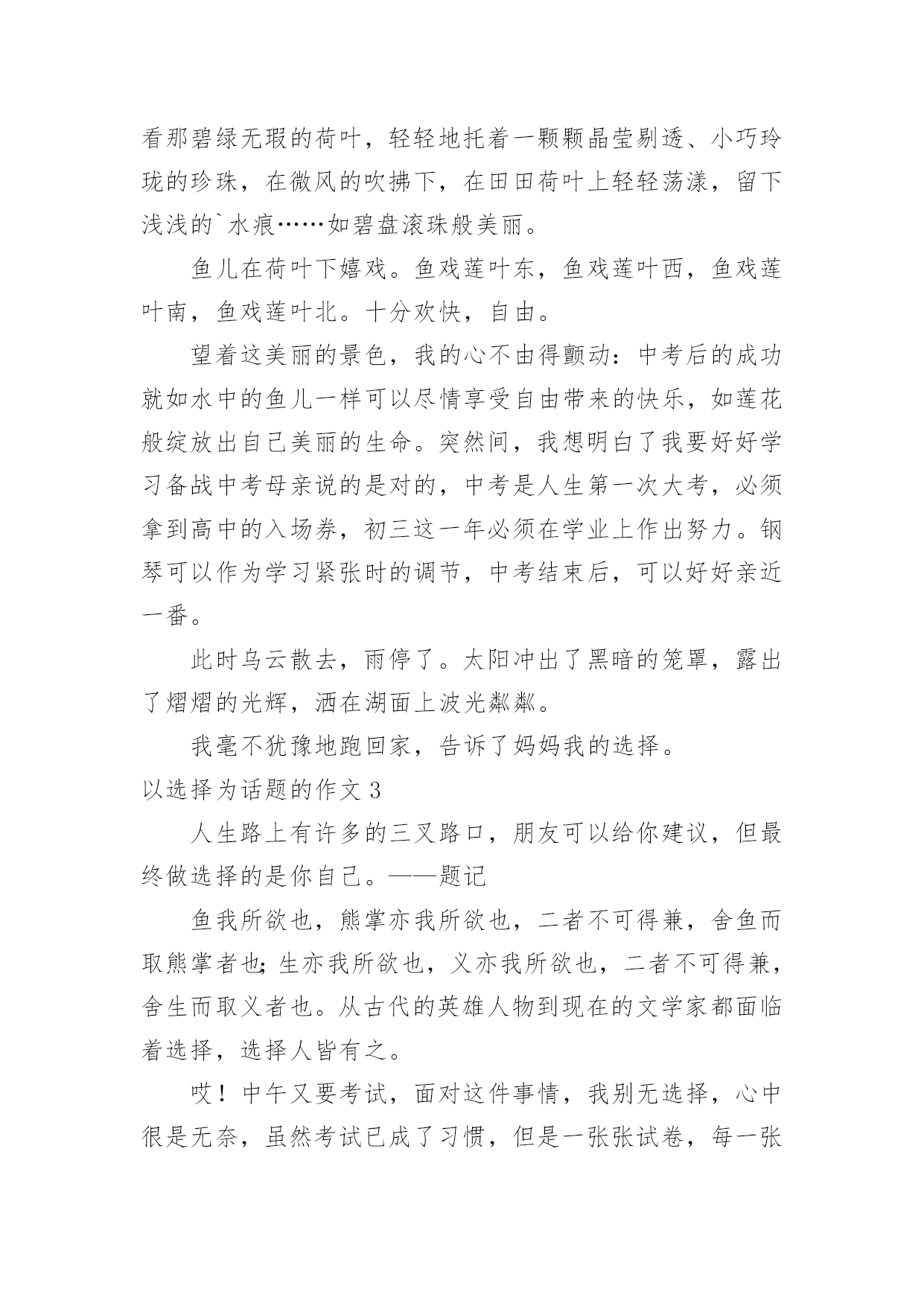 看那碧绿无瑕的荷叶，轻轻地托着一颗颗晶莹剔透、小巧玲珑的珍珠，在微风的吹拂下，在田田荷叶上轻轻荡漾，留下浅浅的`水痕……如碧盘滚珠般美丽。

鱼儿在荷叶下嬉戏。鱼戏莲叶东，鱼戏莲叶西，鱼戏莲叶南，鱼戏莲叶北。十分欢快，自由。

望着这美丽的景色，我的心不由得颤动：中考后的成功就如水中的鱼儿一样可以尽情享受自由带来的快乐，如莲花般绽放出自己美丽的生命。突然间，我想明白了我要好好学习备战中考母亲说的是对的，中考是人生第一次大考，必须拿到高中的入场券，初三这一年必须在学业上作出努力。钢琴可以作为学习紧张时的调节，中考结束后，可以好好亲近一番。

此时乌云散去，雨停了。太阳冲出了黑暗的笼罩，露出了熠熠的光辉，洒在湖面上波光粼粼。

我毫不犹豫地跑回家，告诉了妈妈我的选择。

以选择为话题的作文 3

人生路上有许多的三叉路口，朋友可以给你建议，但最终做选择的是你自己。——题记

鱼我所欲也，熊掌亦我所欲也，二者不可得兼，舍鱼而取熊掌者也;生亦我所欲也，义亦我所欲也，二者不可得兼，舍生而取义者也。从古代的英雄人物到现在的文学家都面临着选择，选择人皆有之。

哎！中午又要考试，面对这件事情，我别无选择，心中很是无奈，虽然考试已成了习惯，但是一张张试卷，每一张